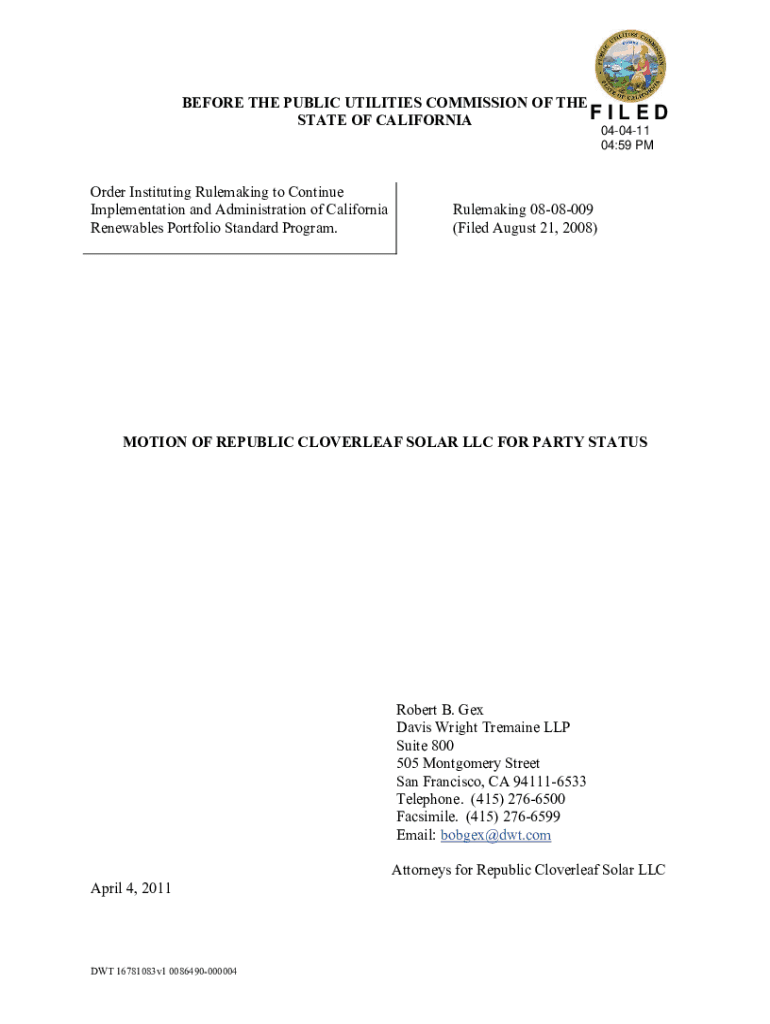 PUBLIC UTILITIES COMMISSION
STATE OF CALIFORNIA

BEFORE THE PUBLIC UTILITIES COMMISSION OF THE STATE OF CALIFORNIA

FILED
04-04-11
04:59 PM

Order Instituting Rulemaking to Continue Implementation and Administration of California Renewables Portfolio Standard Program.

Rulemaking 08-08-009
(Filed August 21, 2008)

MOTION OF REPUBLIC CLOVERLEAF SOLAR LLC FOR PARTY STATUS

Robert B. Gex
Davis Wright Tremaine LLP
Suite 800
505 Montgomery Street
San Francisco, CA 94111-6533
Telephone. (415) 276-6500
Facsimile. (415) 276-6599
Email: bobgex@dwt.com

Attorneys for Republic Cloverleaf Solar LLC

April 4, 2011

DWT 16781083v1 0086490-000004